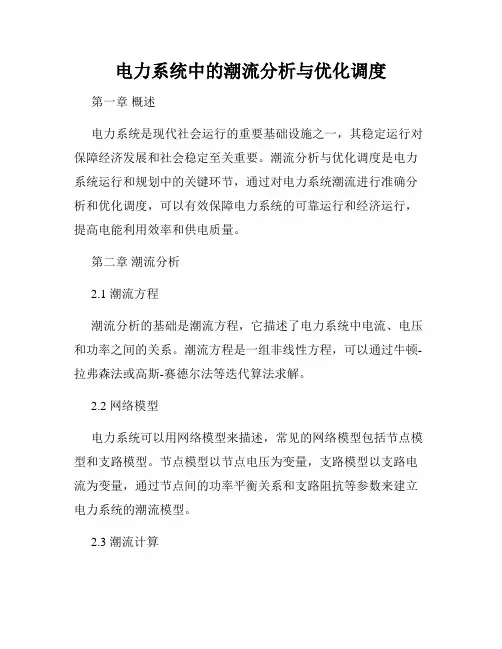 电力系统中的潮流分析与优化调度

第一章 概述

电力系统是现代社会运行的重要基础设施之一，其稳定运行对保障经济发展和社会稳定至关重要。潮流分析与优化调度是电力系统运行和规划中的关键环节，通过对电力系统潮流进行准确分析和优化调度，可以有效保障电力系统的可靠运行和经济运行，提高电能利用效率和供电质量。

第二章 潮流分析

2.1 潮流方程

潮流分析的基础是潮流方程，它描述了电力系统中电流、电压和功率之间的关系。潮流方程是一组非线性方程，可以通过牛顿-拉弗森法或高斯-赛德尔法等迭代算法求解。

2.2 网络模型

电力系统可以用网络模型来描述，常见的网络模型包括节点模型和支路模型。节点模型以节点电压为变量，支路模型以支路电流为变量，通过节点间的功率平衡关系和支路阻抗等参数来建立电力系统的潮流模型。

2.3 潮流计算